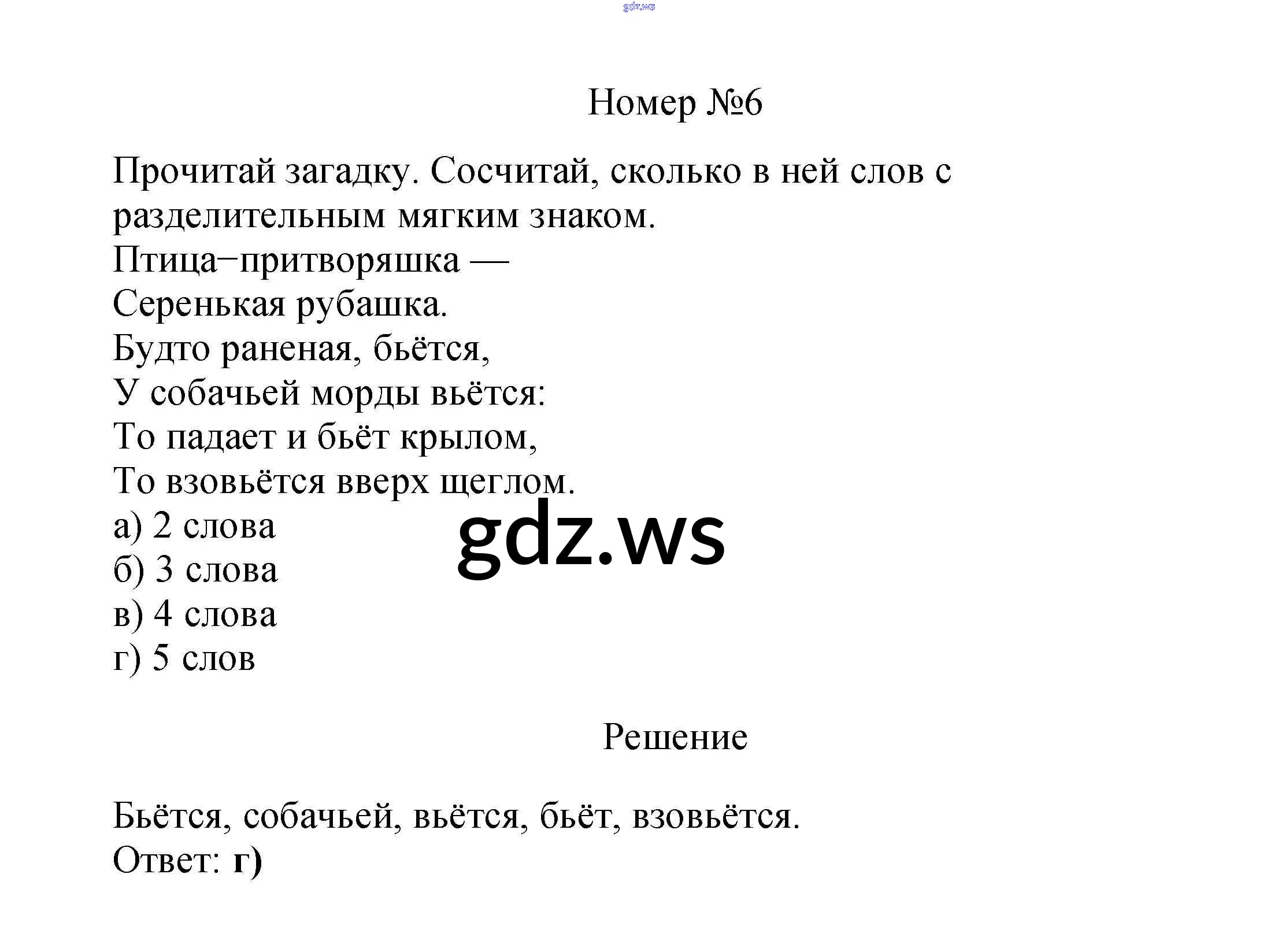 gdz.ws

Номер №6

Прочитай загадку. Сосчитай, сколько в ней слов с разделительным мягким знаком.
Птица−притворяшка —
Серенькая рубашка.
Будто раненая, бьётся,
У собачьей морды вьётся:
То падает и бьёт крылом,
То взовьётся вверх щеглом.
а) 2 слова
б) 3 слова
в) 4 слова
г) 5 слов

gdz.ws

Решение

Бьётся, собачьей, вьётся, бьёт, взовьётся.
Ответ: г)